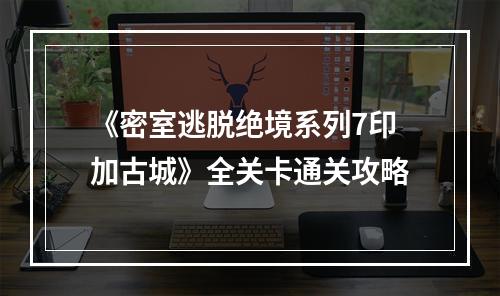 《密室逃脱绝境系列7印加古城》全关卡通关攻略